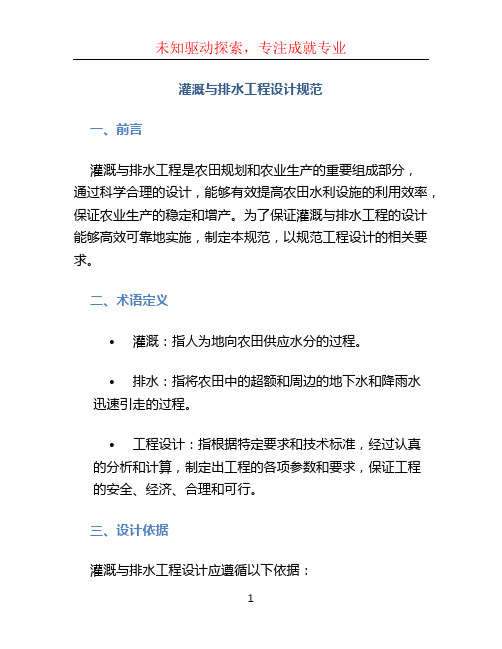 未知驱动探索，专注成就专业

灌溉与排水工程设计规范

一、前言

灌溉与排水工程是农田规划和农业生产的重要组成部分，通过科学合理的设计，能够有效提高农田水利设施的利用效率，保证农业生产的稳定和增产。为了保证灌溉与排水工程的设计能够高效可靠地实施，制定本规范，以规范工程设计的相关要求。

二、术语定义

• 灌溉：指人为地向农田供应水分的过程。

• 排水：指将农田中的超额和周边的地下水和降雨水迅速引走的过程。

• 工程设计：指根据特定要求和技术标准，经过认真的分析和计算，制定出工程的各项参数和要求，保证工程的安全、经济、合理和可行。

三、设计依据

灌溉与排水工程设计应遵循以下依据：

1